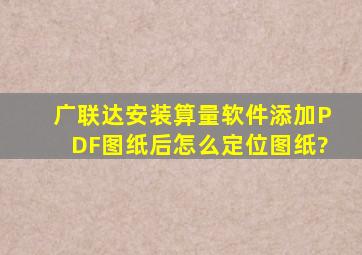 广联达安装算量软件添加PDF图纸后怎么定位图纸?